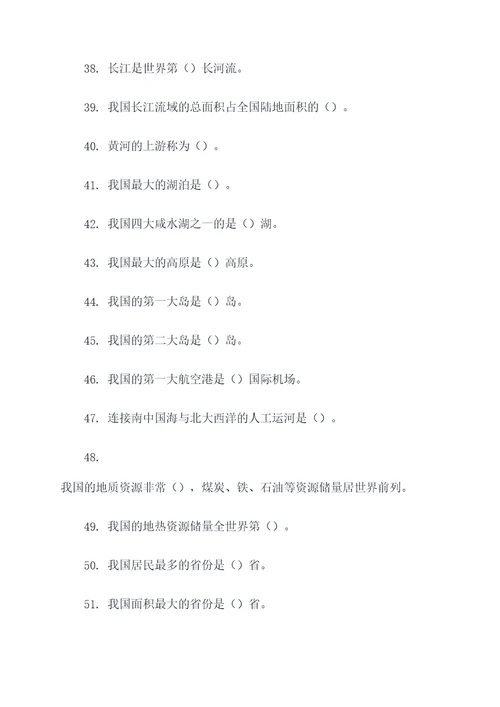 38. 长江是世界第（）长河流。

39. 我国长江流域的总面积占全国陆地面积的（）。

40. 黄河的上游称为（）。

41. 我国最大的湖泊是（）。

42. 我国四大咸水湖之一的是（）湖。

43. 我国最大的高原是（）高原。

44. 我国的第一大岛是（）岛。

45. 我国的第二大岛是（）岛。

46. 我国的第一大航空港是（）国际机场。

47. 连接南中国海与北大西洋的人工运河是（）。

48.

我国的地质资源非常（），煤炭、铁、石油等资源储量居世界前列。

49. 我国的地热资源储量全世界第（）。

50. 我国居民最多的省份是（）省。

51. 我国面积最大的省份是（）省。